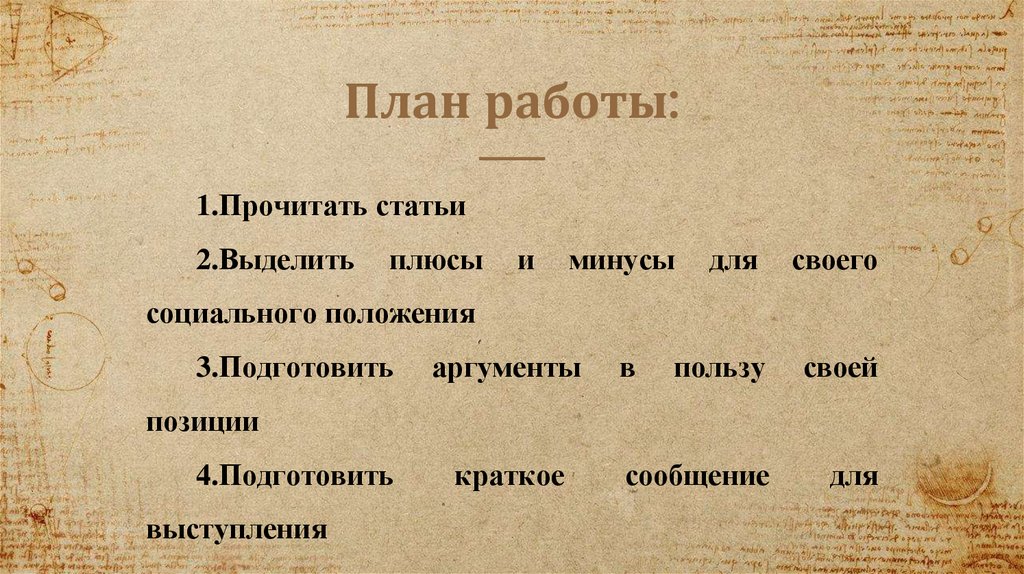 План работы:

1.Прочитать статьи

2.Выделить плюсы и минусы для своего социального положения

3.Подготовить аргументы в пользу своей позиции

4.Подготовить краткое сообщение для выступления